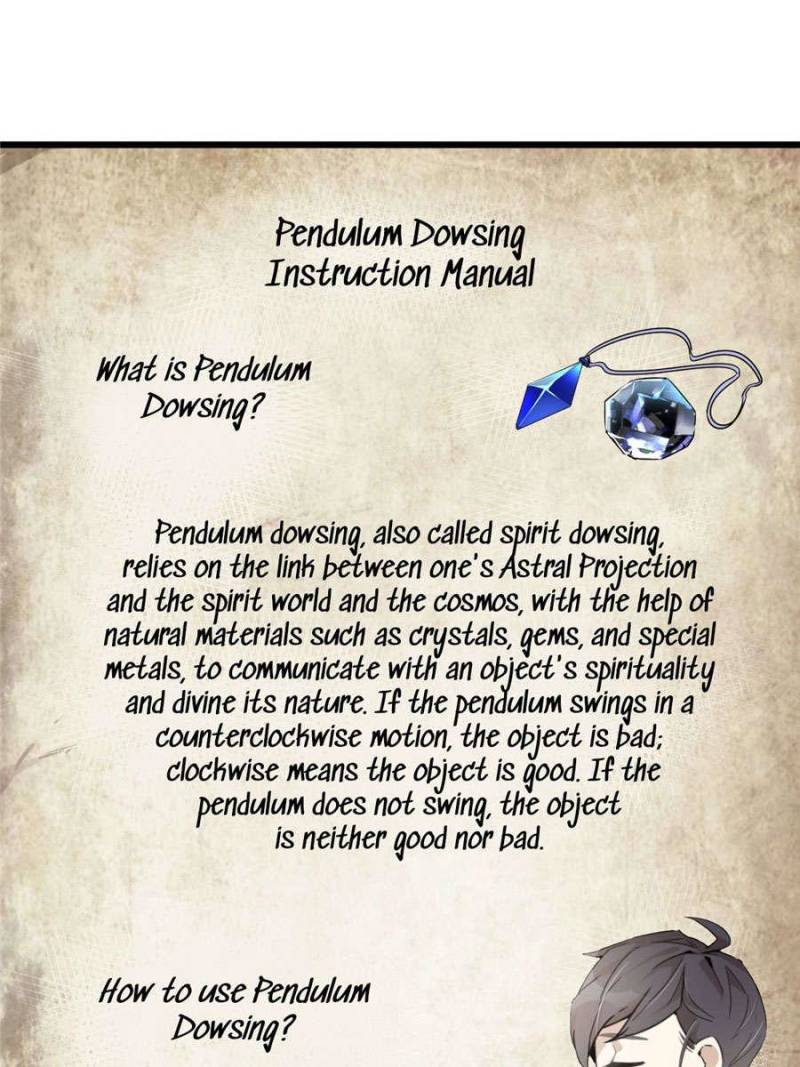 Pendulum Dowsing
Instruction Manual

What is Pendulum Dowsing?

Pendulum dowsing, also called spirit dowsing, relies on the link between one's Astral Projection and the spirit world and the cosmos, with the help of natural materials such as crystals, gems, and special metals, to communicate with an object's spirituality and divine its nature. If the pendulum swings in a counterclockwise motion, the object is bad; clockwise means the object is good. If the pendulum does not swing, the object is neither good nor bad.

How to use Pendulum Dowsing?